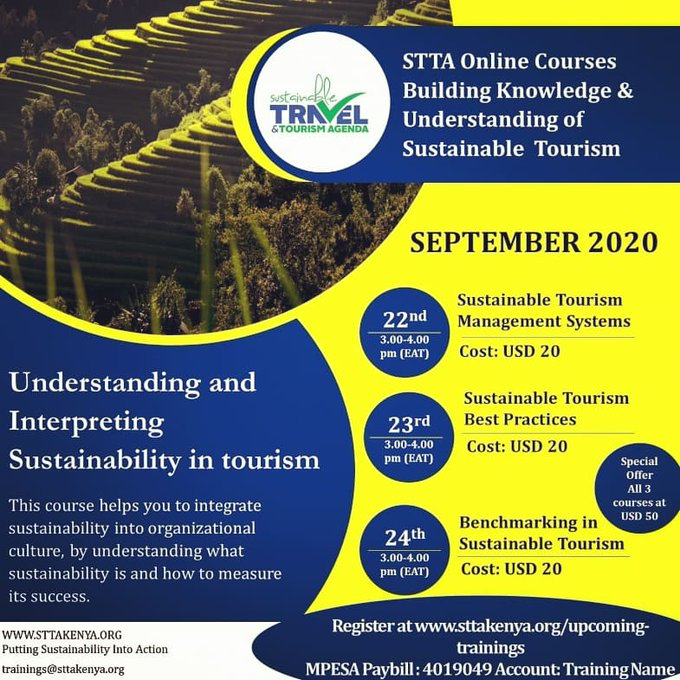 sustainable TRAVEL & TOURISM AGENDA

STTA Online Courses Building Knowledge & Understanding of Sustainable Tourism

SEPTEMBER 2020

22nd 3.00-4.00 pm (EAT)

Sustainable Tourism Management Systems

Cost: USD 20

23rd 3.00-4.00 pm (EAT)

Sustainable Tourism Best Practices

Cost: USD 20

Special Offer All 3 courses at USD 50

24th 3.00-4.00 pm (EAT)

Benchmarking in Sustainable Tourism

Cost: USD 20

Understanding and Interpreting Sustainability in tourism

This course helps you to integrate sustainability into organizational culture, by understanding what sustainability is and how to measure its success.

WWW.STTAKENYA.ORG
Putting Sustainability Into Action
trainings@sttakenya.org

Register at www.sttakenya.org/upcoming-trainings
MPESA Paybill : 4019049 Account: Training Name